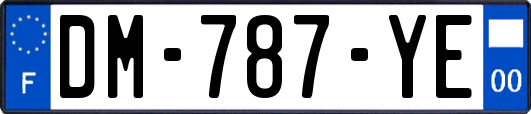 F
DM-787-YE
00